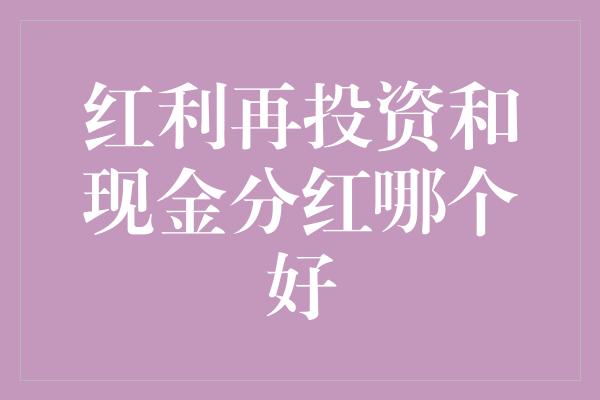 红利再投资和现金分红哪个好